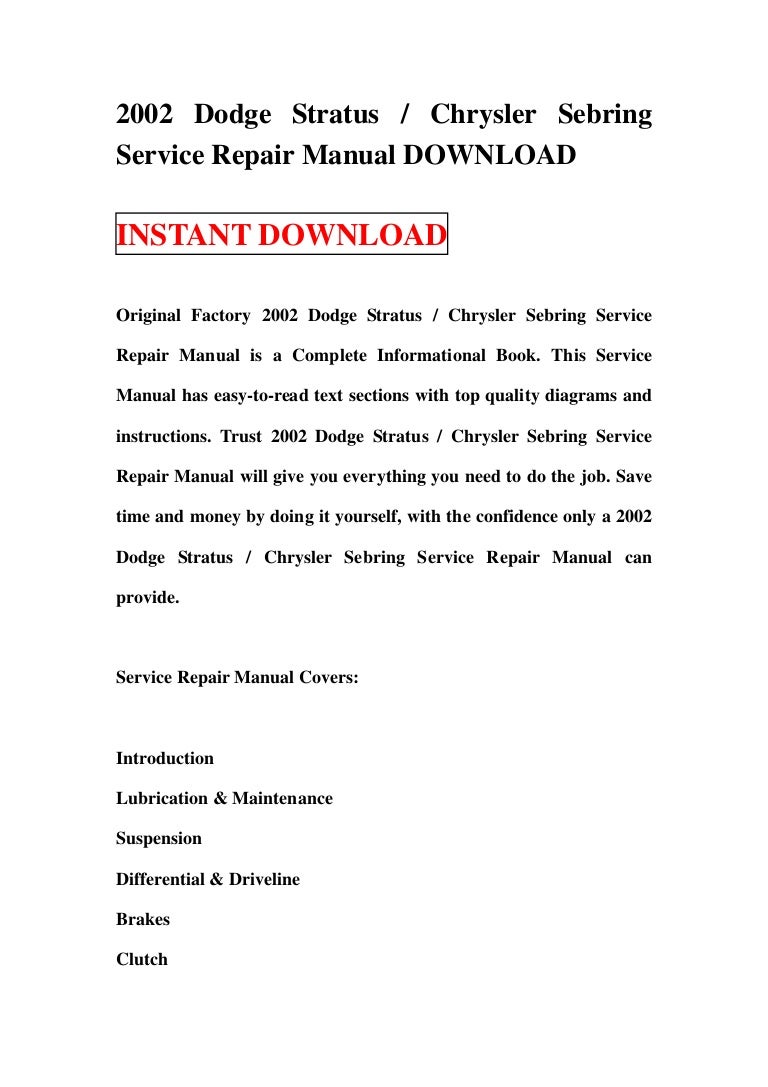 2002 Dodge Stratus / Chrysler Sebring Service Repair Manual DOWNLOAD

INSTANT DOWNLOAD

Original Factory 2002 Dodge Stratus / Chrysler Sebring Service Repair Manual is a Complete Informational Book. This Service Manual has easy-to-read text sections with top quality diagrams and instructions. Trust 2002 Dodge Stratus / Chrysler Sebring Service Repair Manual will give you everything you need to do the job. Save time and money by doing it yourself, with the confidence only a 2002 Dodge Stratus / Chrysler Sebring Service Repair Manual can provide.

Service Repair Manual Covers:

Introduction

Lubrication & Maintenance

Suspension

Differential & Driveline

Brakes

Clutch